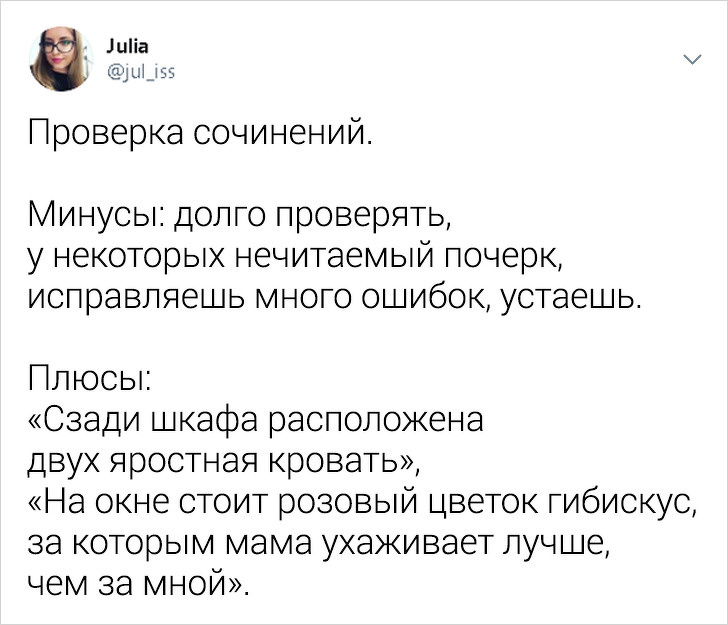 Julia
@jul_iss

Проверка сочинений.

Минусы: долго проверять, у некоторых нечитаемый почерк, исправляешь много ошибок, устаешь.

Плюсы:
«Сзади шкафа расположена двух яростная кровать»,
«На окне стоит розовый цветок гибискус, за которым мама ухаживает лучше, чем за мной».